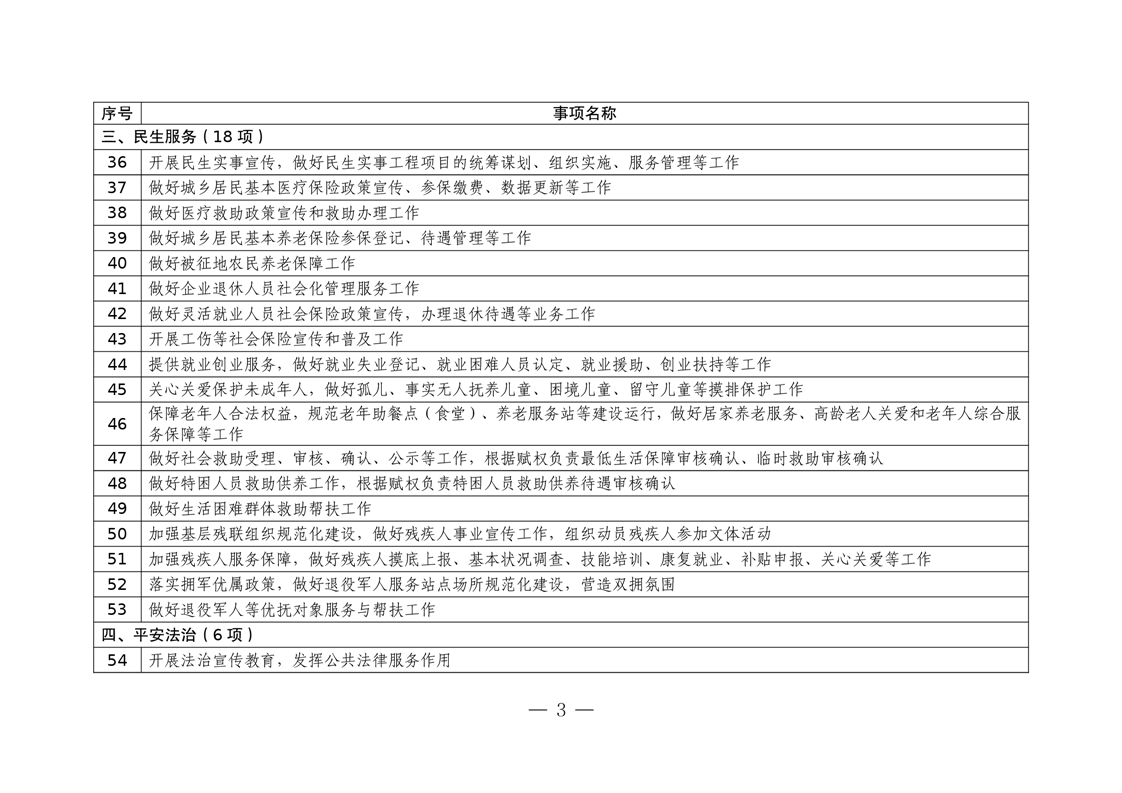 | 序号 | 事项名称 |
|---|---|
| 三、民生服务（18 项） | |
| 36 | 开展民生实事宣传，做好民生实事工程项目的统筹谋划、组织实施、服务管理等工作 |
| 37 | 做好城乡居民基本医疗保险政策宣传、参保缴费、数据更新等工作 |
| 38 | 做好医疗救助政策宣传和救助办理工作 |
| 39 | 做好城乡居民基本养老保险参保登记、待遇管理等工作 |
| 40 | 做好被征地农民养老保障工作 |
| 41 | 做好企业退休人员社会化管理服务工作 |
| 42 | 做好灵活就业人员社会保险政策宣传，办理退休待遇等业务工作 |
| 43 | 开展工伤等社会保险宣传和普及工作 |
| 44 | 提供就业创业服务，做好就业失业登记、就业困难人员认定、就业援助、创业扶持等工作 |
| 45 | 关心关爱保护未成年人，做好孤儿、事实无人抚养儿童、困境儿童、留守儿童等摸排保护工作 |
| 46 | 保障老年人合法权益，规范老年助餐点（食堂）、养老服务站等建设运行，做好居家养老服务、高龄老人关爱和老年人综合服务保障等工作 |
| 47 | 做好社会救助受理、审核、确认、公示等工作，根据赋权负责最低生活保障审核确认、临时救助审核确认 |
| 48 | 做好特困人员救助供养工作，根据赋权负责特困人员救助供养待遇审核确认 |
| 49 | 做好生活困难群体救助帮扶工作 |
| 50 | 加强基层残联组织规范化建设，做好残疾人事业宣传工作，组织动员残疾人参加文体活动 |
| 51 | 加强残疾人服务保障，做好残疾人摸底上报、基本状况调查、技能培训、康复就业、补贴申报、关心关爱等工作 |
| 52 | 落实拥军优属政策，做好退役军人服务站点场所规范化建设，营造双拥氛围 |
| 53 | 做好退役军人等优抚对象服务与帮扶工作 |
| 四、平安法治（6 项） | |
| 54 | 开展法治宣传教育，发挥公共法律服务作用 |

— 3 —